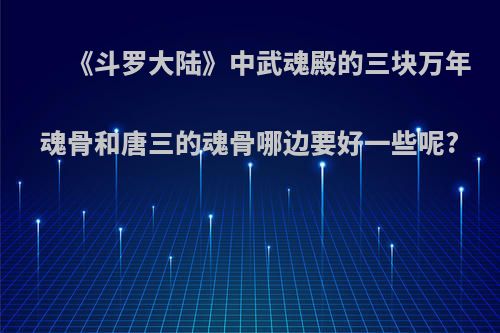 《斗罗大陆》中武魂殿的三块万年魂骨和唐三的魂骨哪边要好一些呢?